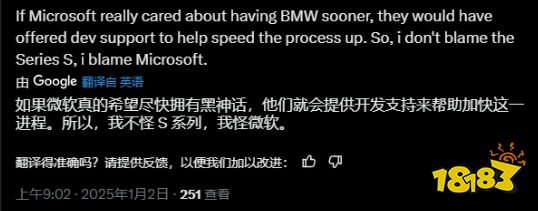 If Microsoft really cared about having BMW sooner, they would have offered dev support to help speed the process up. So, i don't blame the Series S, i blame Microsoft.

由 Google 翻译自 英语

如果微软真的希望尽快拥有黑神话，他们就会提供开发支持来帮助加快这一进程。所以，我不怪 S 系列，我怪微软。

翻译得准确吗？请提供反馈，以便我们加以改进：

18183

上午9:02 · 2025年1月2日 · 251 查看